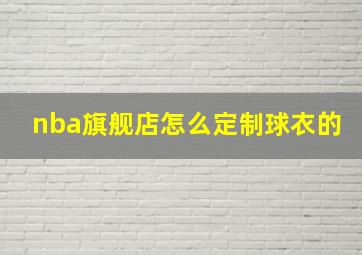 nba旗舰店怎么定制球衣的